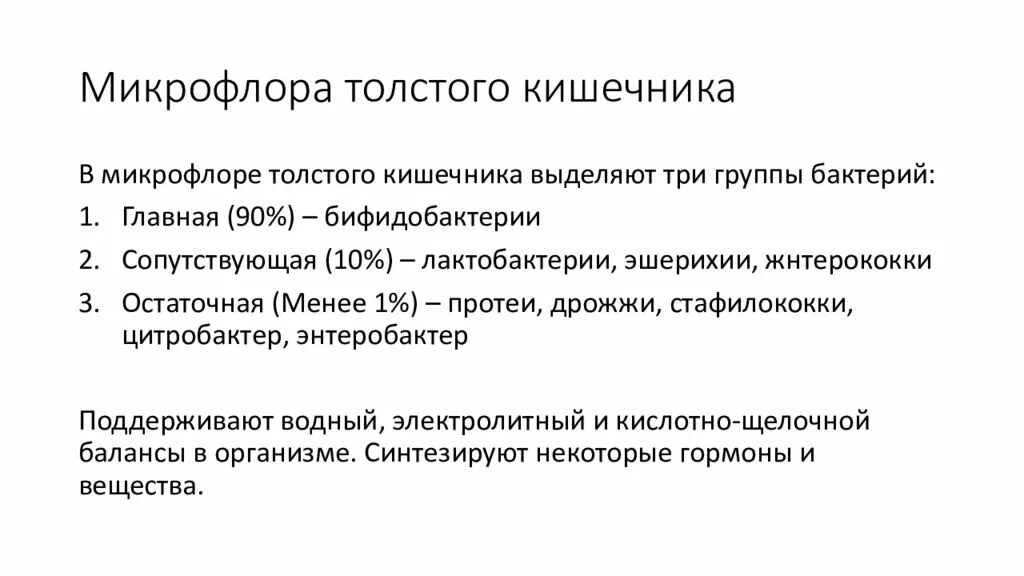 Микрофлора толстого кишечника

В микрофлоре толстого кишечника выделяют три группы бактерий:

1. Главная (90%) – бифидобактерии
2. Сопутствующая (10%) – лактобактерии, эшерихии, жнтерококки
3. Остаточная (Менее 1%) – протеи, дрожжи, стафилококки, цитробактер, энтеробактер

Поддерживают водный, электролитный и кислотно-щелочной балансы в организме. Синтезируют некоторые гормоны и вещества.